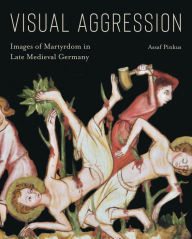 VISUAL AGGRESSION

Images of Martyrdom in Late Medieval Germany

Assaf Pinkus